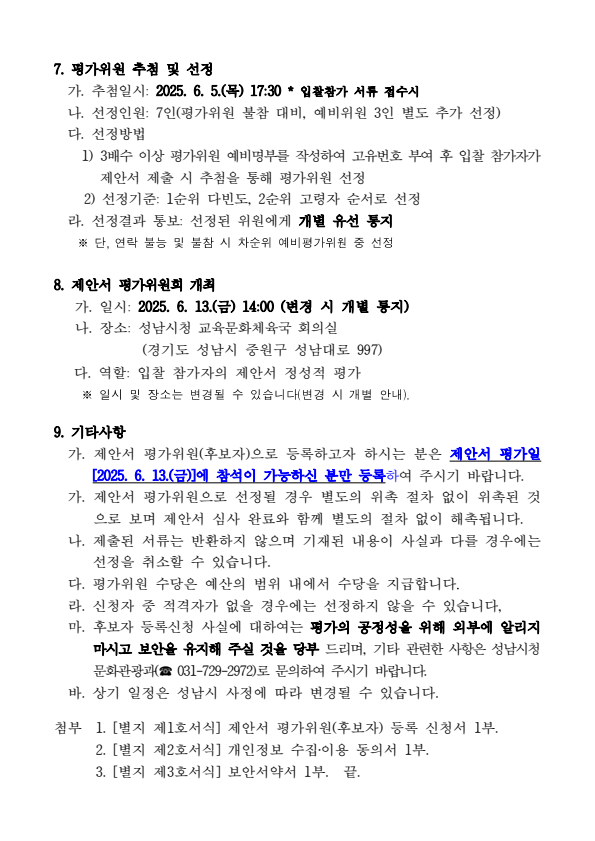 7. 평가위원 추첨 및 선정

가. 추첨일시: 2025. 6. 5.(목) 17:30 * 입찰참가 서류 접수시

나. 선정인원: 7인(평가위원 불참 대비, 예비위원 3인 별도 추가 선정)

다. 선정방법

1) 3배수 이상 평가위원 예비명부를 작성하여 고유번호 부여 후 입찰 참가자가 제안서 제출 시 추첨을 통해 평가위원 선정

2) 선정기준: 1순위 다빈도, 2순위 고령자 순서로 선정

라. 선정결과 통보: 선정된 위원에게 개별 유선 통지

※ 단, 연락 불능 및 불참 시 차순위 예비평가위원 중 선정

8. 제안서 평가위원회 개최

가. 일시: 2025. 6. 13.(금) 14:00 (변경 시 개별 통지)

나. 장소: 성남시청 교육문화체육국 회의실

(경기도 성남시 중원구 성남대로 997)

다. 역할: 입찰 참가자의 제안서 정성적 평가

※ 일시 및 장소는 변경될 수 있습니다(변경 시 개별 안내).

9. 기타사항

가. 제안서 평가위원(후보자)으로 등록하고자 하시는 분은 제안서 평가일 [2025. 6. 13.(금)]에 참석이 가능하신 분만 등록하여 주시기 바랍니다.

가. 제안서 평가위원으로 선정될 경우 별도의 위촉 절차 없이 위촉된 것으로 보며 제안서 심사 완료와 함께 별도의 절차 없이 해촉됩니다.

나. 제출된 서류는 반환하지 않으며 기재된 내용이 사실과 다를 경우에는 선정을 취소할 수 있습니다.

다. 평가위원 수당은 예산의 범위 내에서 수당을 지급합니다.

라. 신청자 중 적격자가 없을 경우에는 선정하지 않을 수 있습니다,

마. 후보자 등록신청 사실에 대하여는 평가의 공정성을 위해 외부에 알리지 마시고 보안을 유지해 주실 것을 당부 드리며, 기타 관련한 사항은 성남시청 문화관광과(☎ 031-729-2972)로 문의하여 주시기 바랍니다.

바. 상기 일정은 성남시 사정에 따라 변경될 수 있습니다.

첨부 1. [별지 제1호서식] 제안서 평가위원(후보자) 등록 신청서 1부.

2. [별지 제2호서식] 개인정보 수집·이용 동의서 1부.

3. [별지 제3호서식] 보안서약서 1부. 끝.